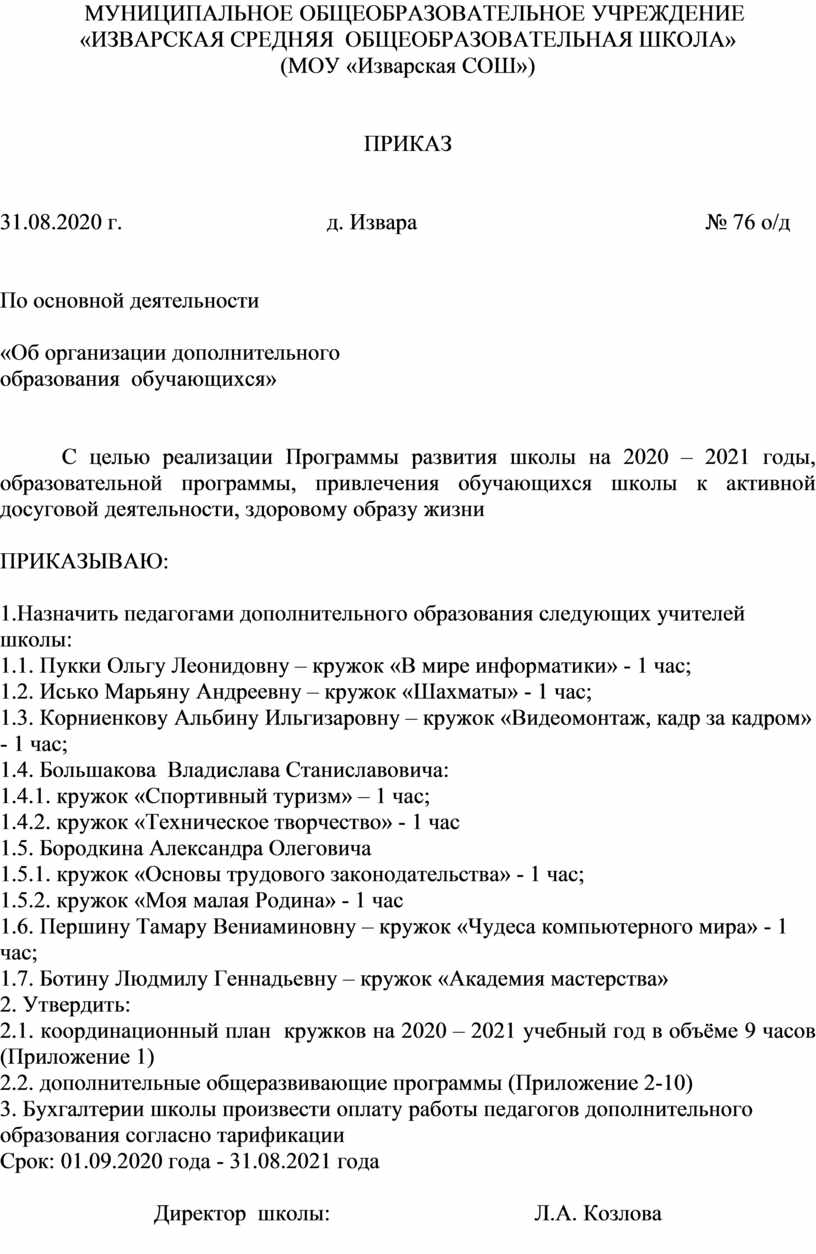 МУНИЦИПАЛЬНОЕ ОБЩЕОБРАЗОВАТЕЛЬНОЕ УЧРЕЖДЕНИЕ
«ИЗВАРСКАЯ СРЕДНЯЯ ОБЩЕОБРАЗОВАТЕЛЬНАЯ ШКОЛА»
(МОУ «Изварская СОШ»)

ПРИКАЗ

31.08.2020 г. д. Извара № 76 о/д

По основной деятельности

«Об организации дополнительного образования обучающихся»

С целью реализации Программы развития школы на 2020 – 2021 годы, образовательной программы, привлечения обучающихся школы к активной досуговой деятельности, здоровому образу жизни

ПРИКАЗЫВАЮ:

1.Назначить педагогами дополнительного образования следующих учителей школы:
1.1. Пукки Ольгу Леонидовну – кружок «В мире информатики» - 1 час;
1.2. Исько Марьяну Андреевну – кружок «Шахматы» - 1 час;
1.3. Корниенкову Альбину Ильгизаровну – кружок «Видеомонтаж, кадр за кадром» - 1 час;
1.4. Большакова Владислава Станиславовича:
1.4.1. кружок «Спортивный туризм» – 1 час;
1.4.2. кружок «Техническое творчество» - 1 час
1.5. Бородкина Александра Олеговича
1.5.1. кружок «Основы трудового законодательства» - 1 час;
1.5.2. кружок «Моя малая Родина» - 1 час
1.6. Першину Тамару Вениаминовну – кружок «Чудеса компьютерного мира» - 1 час;
1.7. Ботину Людмилу Геннадьевну – кружок «Академия мастерства»
2. Утвердить:
2.1. координационный план кружков на 2020 – 2021 учебный год в объёме 9 часов (Приложение 1)
2.2. дополнительные общеразвивающие программы (Приложение 2-10)
3. Бухгалтерии школы произвести оплату работы педагогов дополнительного образования согласно тарификации
Срок: 01.09.2020 года - 31.08.2021 года

Директор школы: Л.А. Козлова